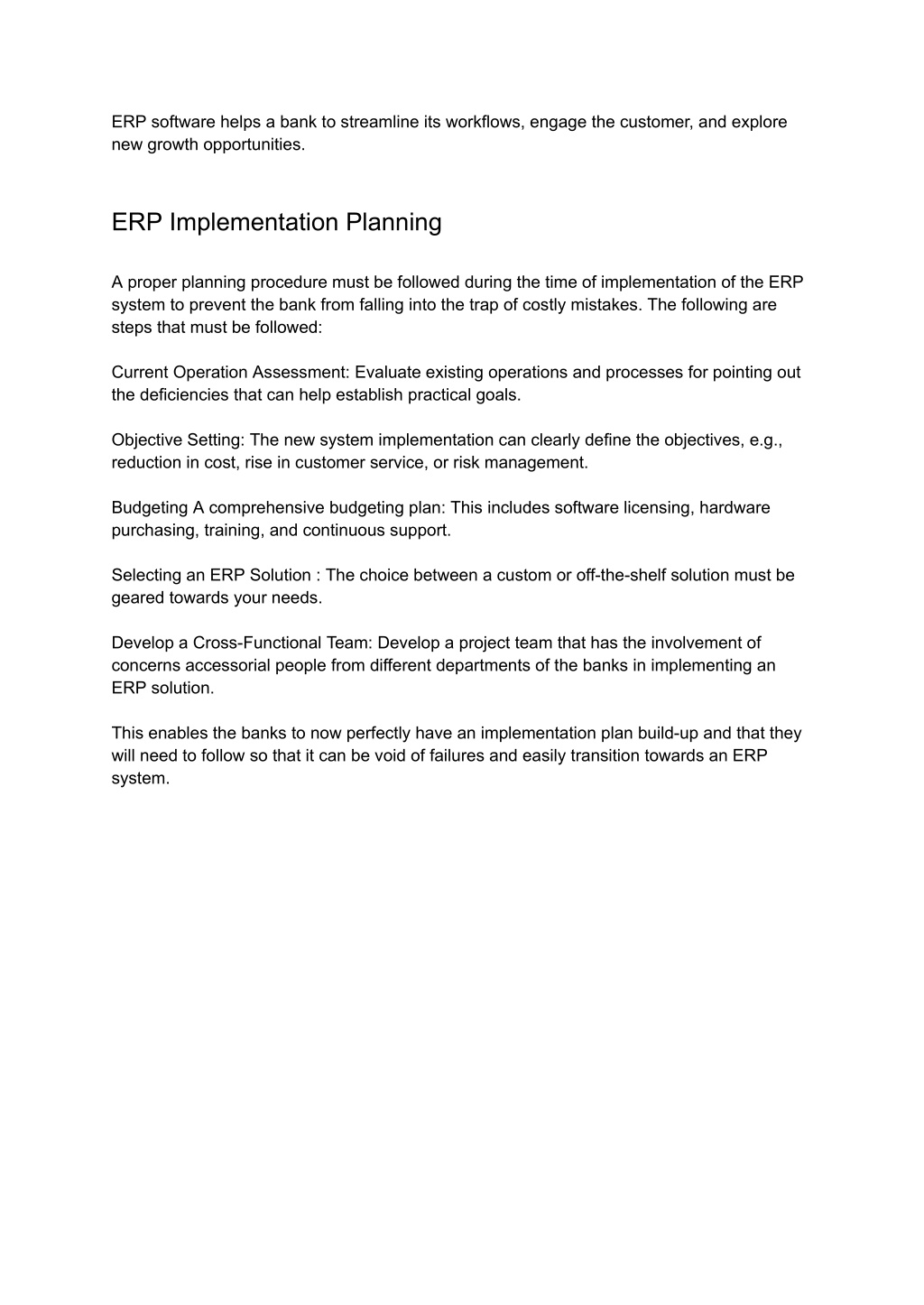 ERP software helps a bank to streamline its workflows, engage the customer, and explore new growth opportunities.

ERP Implementation Planning

A proper planning procedure must be followed during the time of implementation of the ERP system to prevent the bank from falling into the trap of costly mistakes. The following are steps that must be followed:

Current Operation Assessment: Evaluate existing operations and processes for pointing out the deficiencies that can help establish practical goals.

Objective Setting: The new system implementation can clearly define the objectives, e.g., reduction in cost, rise in customer service, or risk management.

Budgeting A comprehensive budgeting plan: This includes software licensing, hardware purchasing, training, and continuous support.

Selecting an ERP Solution : The choice between a custom or off-the-shelf solution must be geared towards your needs.

Develop a Cross-Functional Team: Develop a project team that has the involvement of concerns accessorial people from different departments of the banks in implementing an ERP solution.

This enables the banks to now perfectly have an implementation plan build-up and that they will need to follow so that it can be void of failures and easily transition towards an ERP system.